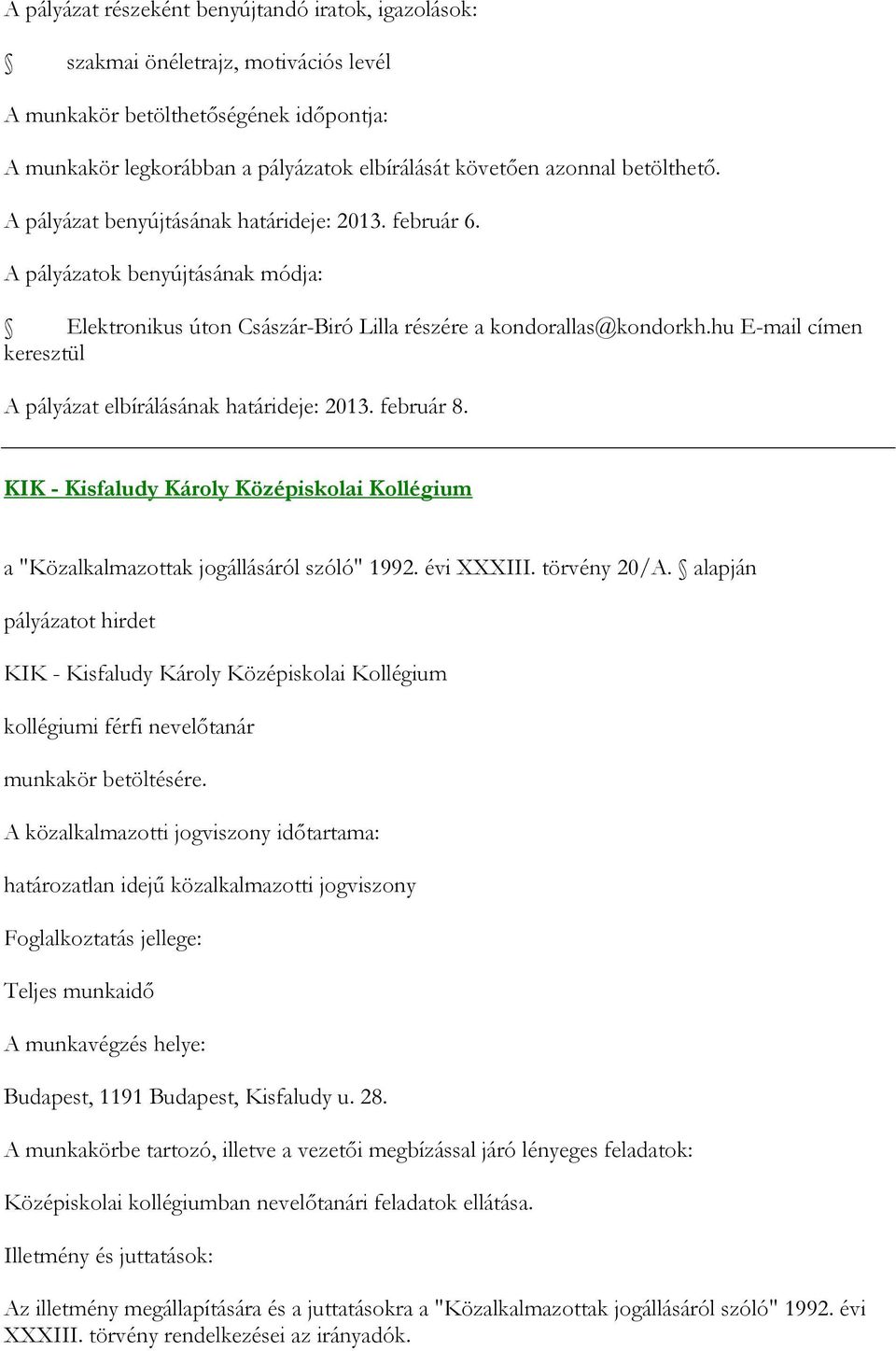 A pályázat részeként benyújtandó iratok, igazolások:

 szakmai önéletrajz, motivációs levél

A munkakör betölthetőségének időpontja:

A munkakör legkorábban a pályázatok elbírálását követően azonnal betölthető.

A pályázat benyújtásának határideje: 2013. február 6.

A pályázatok benyújtásának módja:

 Elektronikus úton Császár-Biró Lilla részére a kondorallas@kondorkh.hu E-mail címen keresztül

A pályázat elbírálásának határideje: 2013. február 8.

KIK - Kisfaludy Károly Középiskolai Kollégium

a "Közalkalmazottak jogállásáról szóló" 1992. évi XXXIII. törvény 20/A.  alapján

pályázatot hirdet

KIK - Kisfaludy Károly Középiskolai Kollégium

kollégiumi férfi nevelőtanár

munkakör betöltésére.

A közalkalmazotti jogviszony időtartama:

határozatlan idejű közalkalmazotti jogviszony

Foglalkoztatás jellege:

Teljes munkaidő

A munkavégzés helye:

Budapest, 1191 Budapest, Kisfaludy u. 28.

A munkakörbe tartozó, illetve a vezetői megbízással járó lényeges feladatok:

Középiskolai kollégiumban nevelőtanári feladatok ellátása.

Illetmény és juttatások:

Az illetmény megállapítására és a juttatásokra a "Közalkalmazottak jogállásáról szóló" 1992. évi XXXIII. törvény rendelkezései az irányadók.